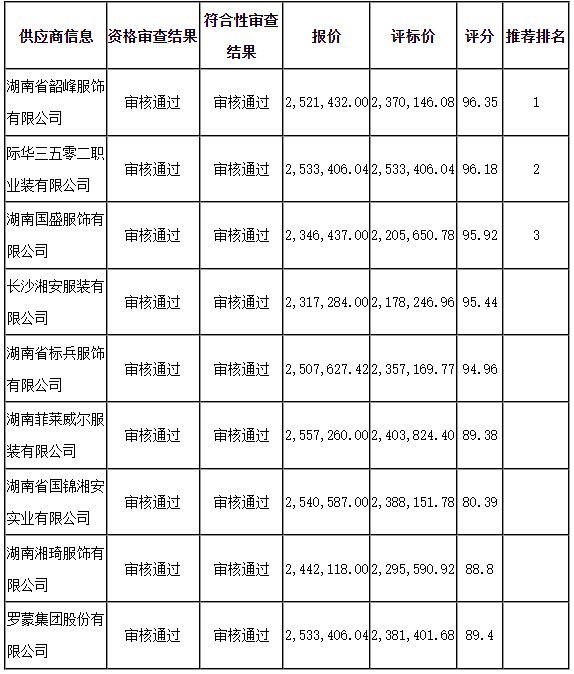 | 供应商信息 | 资格审查结果 | 符合性审查结果 | 报价 | 评标价 | 评分 | 推荐排名 |
|---|---|---|---|---|---|---|
| 湖南省韶峰服饰有限公司 | 审核通过 | 审核通过 | 2,521,432.00 | 2,370,146.08 | 96.35 | 1 |
| 际华三五零二职业装有限公司 | 审核通过 | 审核通过 | 2,533,406.04 | 2,533,406.04 | 96.18 | 2 |
| 湖南国盛服饰有限公司 | 审核通过 | 审核通过 | 2,346,437.00 | 2,205,650.78 | 95.92 | 3 |
| 长沙湘安服装有限公司 | 审核通过 | 审核通过 | 2,317,284.00 | 2,178,246.96 | 95.44 | |
| 湖南省标兵服饰有限公司 | 审核通过 | 审核通过 | 2,507,627.42 | 2,357,169.77 | 94.96 | |
| 湖南菲莱威尔服装有限公司 | 审核通过 | 审核通过 | 2,557,260.00 | 2,403,824.40 | 89.38 | |
| 湖南省国锦湘安实业有限公司 | 审核通过 | 审核通过 | 2,540,587.00 | 2,388,151.78 | 80.39 | |
| 湖南湘琦服饰有限公司 | 审核通过 | 审核通过 | 2,442,118.00 | 2,295,590.92 | 88.8 | |
| 罗蒙集团股份有限公司 | 审核通过 | 审核通过 | 2,533,406.04 | 2,381,401.68 | 89.4 | |